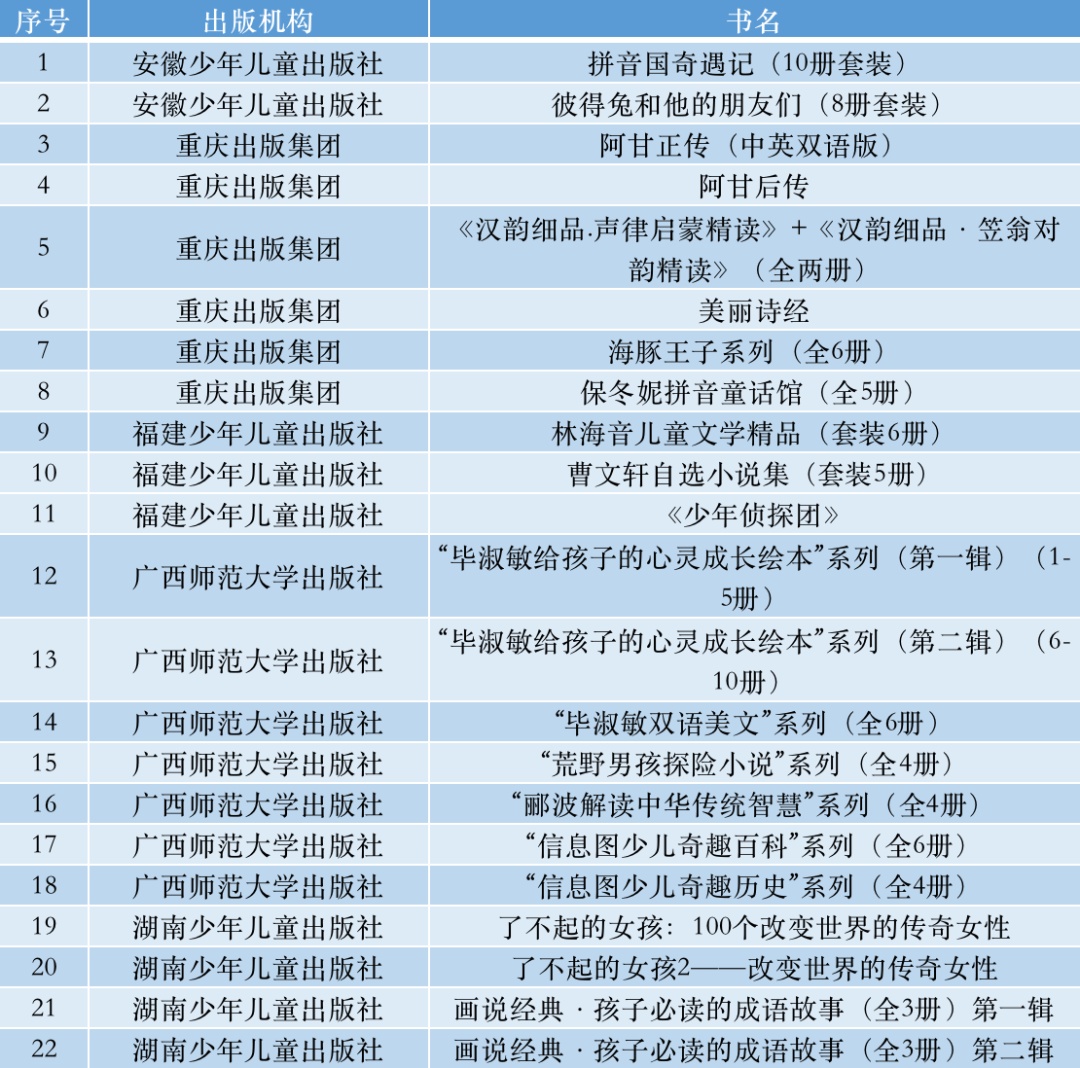 | 序号 | 出版机构 | 书名 |
|---|---|---|
| 1 | 安徽少年儿童出版社 | 拼音国奇遇记（10册套装） |
| 2 | 安徽少年儿童出版社 | 彼得兔和他的朋友们（8册套装） |
| 3 | 重庆出版集团 | 阿甘正传（中英双语版） |
| 4 | 重庆出版集团 | 阿甘后传 |
| 5 | 重庆出版集团 | 《汉韵细品.声律启蒙精读》+《汉韵细品 · 笠翁对韵精读》（全两册） |
| 6 | 重庆出版集团 | 美丽诗经 |
| 7 | 重庆出版集团 | 海豚王子系列（全6册） |
| 8 | 重庆出版集团 | 保冬妮拼音童话馆（全5册） |
| 9 | 福建少年儿童出版社 | 林海音儿童文学精品（套装6册） |
| 10 | 福建少年儿童出版社 | 曹文轩自选小说集（套装5册） |
| 11 | 福建少年儿童出版社 | 《少年侦探团》 |
| 12 | 广西师范大学出版社 | “毕淑敏给孩子的心灵成长绘本”系列（第一辑）（1-5册） |
| 13 | 广西师范大学出版社 | “毕淑敏给孩子的心灵成长绘本”系列（第二辑）（6-10册） |
| 14 | 广西师范大学出版社 | “毕淑敏双语美文”系列（全6册） |
| 15 | 广西师范大学出版社 | “荒野男孩探险小说”系列（全4册） |
| 16 | 广西师范大学出版社 | “郦波解读中华传统智慧”系列（全4册） |
| 17 | 广西师范大学出版社 | “信息图少儿奇趣百科”系列（全6册） |
| 18 | 广西师范大学出版社 | “信息图少儿奇趣历史”系列（全4册） |
| 19 | 湖南少年儿童出版社 | 了不起的女孩：100个改变世界的传奇女性 |
| 20 | 湖南少年儿童出版社 | 了不起的女孩2——改变世界的传奇女性 |
| 21 | 湖南少年儿童出版社 | 画说经典 · 孩子必读的成语故事（全3册）第一辑 |
| 22 | 湖南少年儿童出版社 | 画说经典 · 孩子必读的成语故事（全3册）第二辑 |